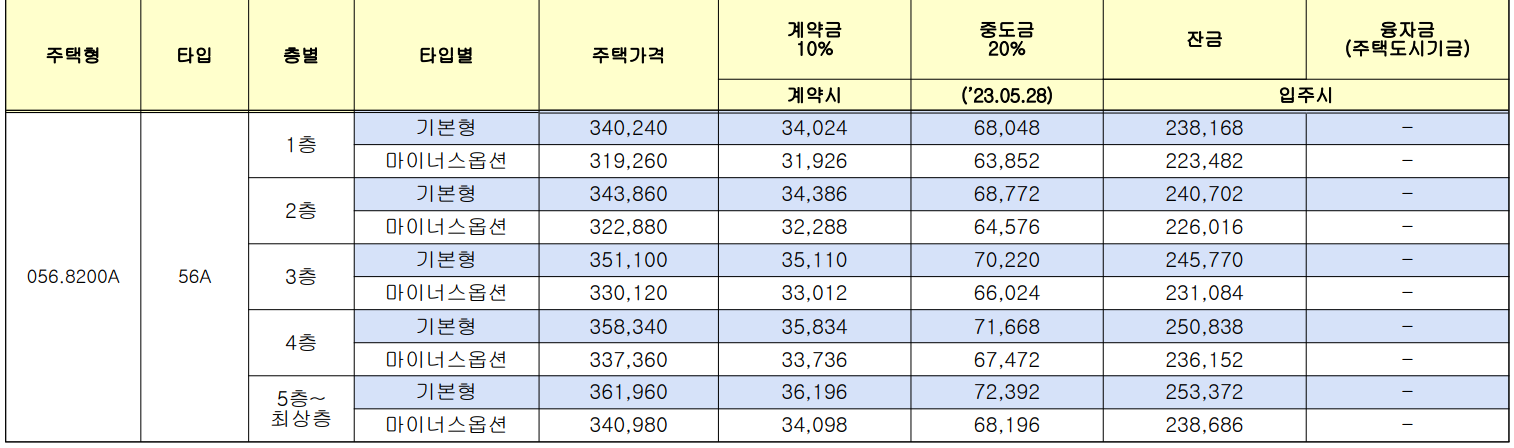 | 주택형 | 타입 | 층별 | 타입별 | 주택가격 | 계약금 10% | 중도금 20% | 잔금 | 융자금 (주택도시기금) |
|---|---|---|---|---|---|---|---|---|
| | | | | | 계약시 | ('23.05.28) | 입주시 | |
| 056.8200A | 56A | 1층 | 기본형 | 340,240 | 34,024 | 68,048 | 238,168 | - |
| | | | 마이너스옵션 | 319,260 | 31,926 | 63,852 | 223,482 | - |
| | | 2층 | 기본형 | 343,860 | 34,386 | 68,772 | 240,702 | - |
| | | | 마이너스옵션 | 322,880 | 32,288 | 64,576 | 226,016 | - |
| | | 3층 | 기본형 | 351,100 | 35,110 | 70,220 | 245,770 | - |
| | | | 마이너스옵션 | 330,120 | 33,012 | 66,024 | 231,084 | - |
| | | 4층 | 기본형 | 358,340 | 35,834 | 71,668 | 250,838 | - |
| | | | 마이너스옵션 | 337,360 | 33,736 | 67,472 | 236,152 | - |
| | | 5층~ 최상층 | 기본형 | 361,960 | 36,196 | 72,392 | 253,372 | - |
| | | | 마이너스옵션 | 340,980 | 34,098 | 68,196 | 238,686 | - |